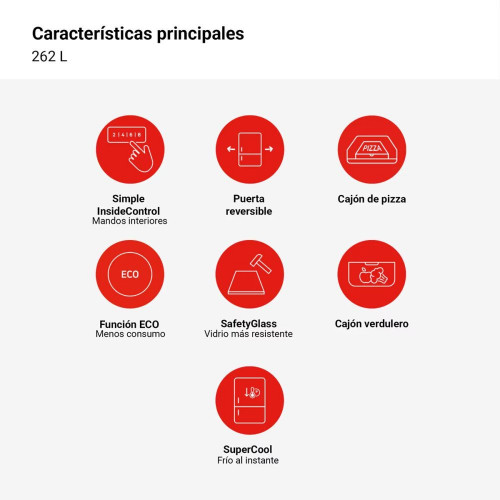 Características principales
262 L

2 | 4 | 6 | 8

Simple InsideControl
Mandos interiores

Puerta reversible

PIZZA

Cajón de pizza

ECO

Función ECO
Menos consumo

SafetyGlass
Vidrio más resistente

Cajón verdulero

SuperCool
Frío al instante